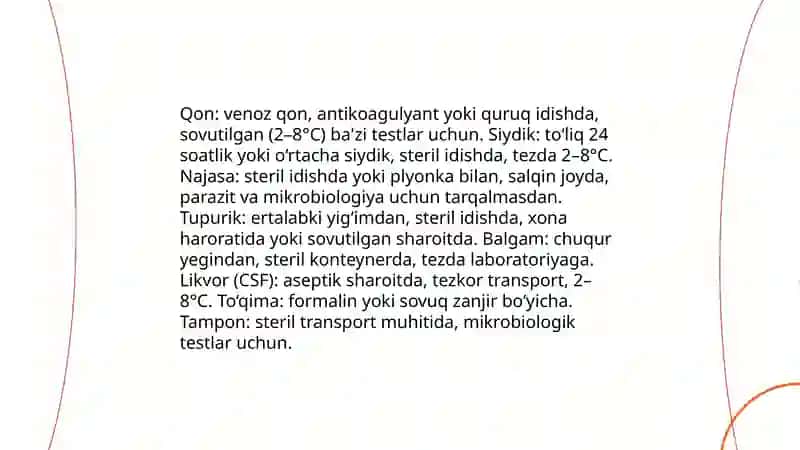 Qon: venoz qon, antikoagulyant yoki quruq idishda, sovutilgan (2–8°C) ba'zi testlar uchun. Siydik: to'liq 24 soatlik yoki o'rtacha siydik, steril idishda, tezda 2–8°C. Najasa: steril idishda yoki plyonka bilan, salqin joyda, parazit va mikrobiologiya uchun tarqalmasdan. Tupurik: ertalabki yig'imdan, steril idishda, xona haroratida yoki sovutilgan sharoitda. Balgam: chuqur yegindan, steril konteynerda, tezda laboratoriyaga. Likvor (CSF): aseptik sharoitda, tezkor transport, 2–8°C. To'qima: formalin yoki sovuq zanjir bo'yicha. Tampon: steril transport muhitida, mikrobiologik testlar uchun.